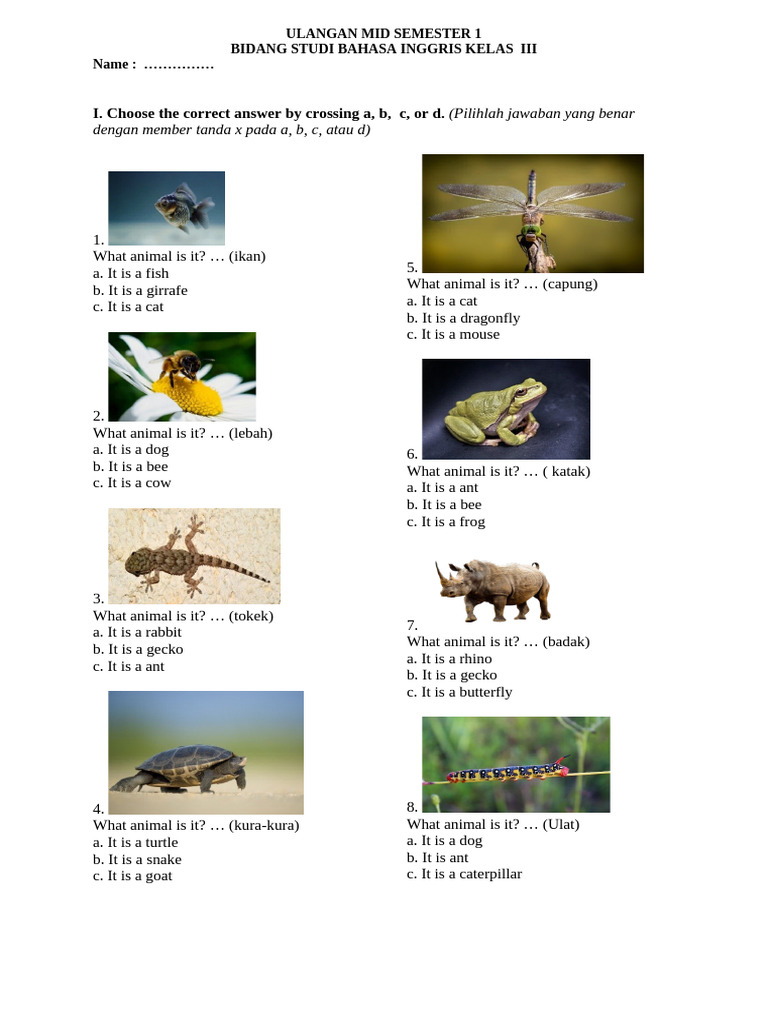 ULANGAN MID SEMESTER 1
BIDANG STUDI BAHASA INGGRIS KELAS III
Name : ……………

I. Choose the correct answer by crossing a, b, c, or d. (Pilihlah jawaban yang benar dengan member tanda x pada a, b, c, atau d)

1.
What animal is it? … (ikan)
a. It is a fish
b. It is a girrafe
c. It is a cat

2.
What animal is it? … (lebah)
a. It is a dog
b. It is a bee
c. It is a cow

3.
What animal is it? … (tokek)
a. It is a rabbit
b. It is a gecko
c. It is a ant

4.
What animal is it? … (kura-kura)
a. It is a turtle
b. It is a snake
c. It is a goat

5.
What animal is it? … (capung)
a. It is a cat
b. It is a dragonfly
c. It is a mouse

6.
What animal is it? … ( katak)
a. It is a ant
b. It is a bee
c. It is a frog

7.
What animal is it? … (badak)
a. It is a rhino
b. It is a gecko
c. It is a butterfly

8.
What animal is it? … (Ulat)
a. It is a dog
b. It is ant
c. It is a caterpillar